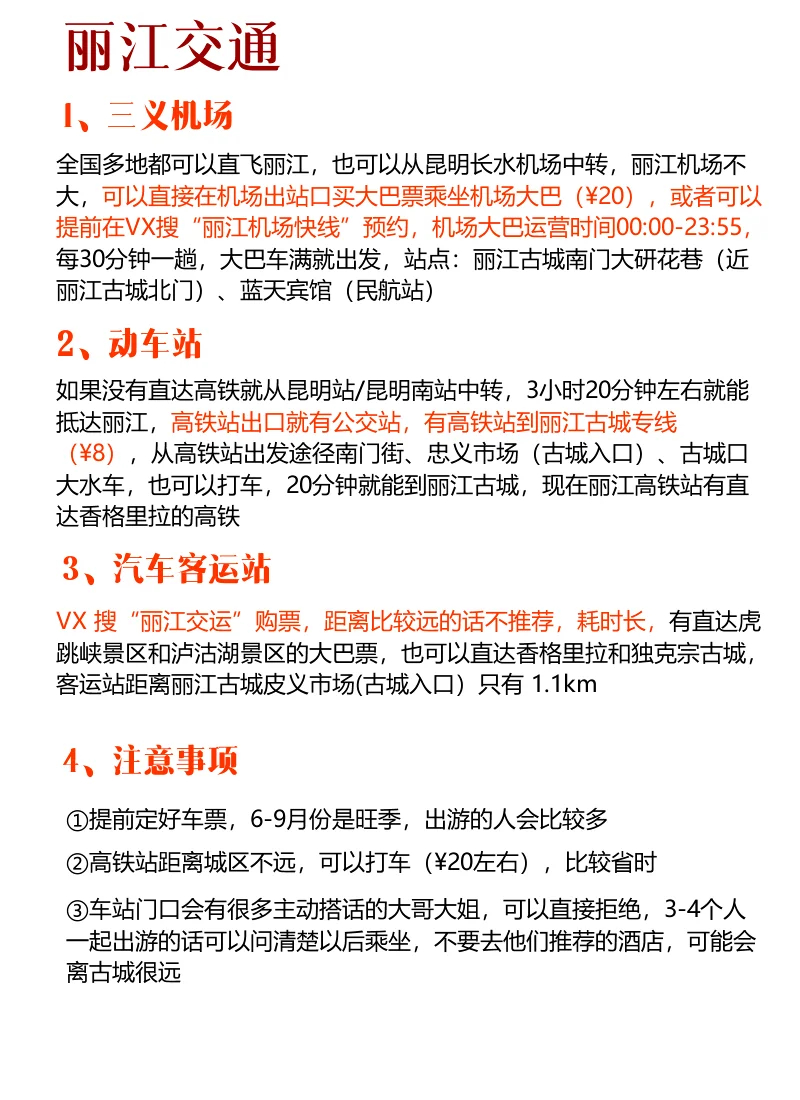 丽江交通

1、三义机场

全国多地都可以直飞丽江，也可以从昆明长水机场中转，丽江机场不大，可以直接在机场出站口买大巴票乘坐机场大巴（¥20），或者可以提前在VX搜“丽江机场快线”预约，机场大巴运营时间00:00-23:55，每30分钟一趟，大巴车满就出发，站点：丽江古城南门大研花巷（近丽江古城北门）、蓝天宾馆（民航站）

2、动车站

如果没有直达高铁就从昆明站/昆明南站中转，3小时20分钟左右就能抵达丽江，高铁站出口就有公交站，有高铁站到丽江古城专线（¥8），从高铁站出发途径南门街、忠义市场（古城入口）、古城口大水车，也可以打车，20分钟就能到丽江古城，现在丽江高铁站有直达香格里拉的高铁

3、汽车客运站

VX 搜“丽江交运”购票，距离比较远的话不推荐，耗时长，有直达虎跳峡景区和泸沽湖景区的大巴票，也可以直达香格里拉和独克宗古城，客运站距离丽江古城皮义市场(古城入口）只有 1.1km

4、注意事项

①提前定好车票，6-9月份是旺季，出游的人会比较多

②高铁站距离城区不远，可以打车（¥20左右），比较省时

③车站门口会有很多主动搭话的大哥大姐，可以直接拒绝，3-4个人一起出游的话可以问清楚以后乘坐，不要去他们推荐的酒店，可能会离古城很远